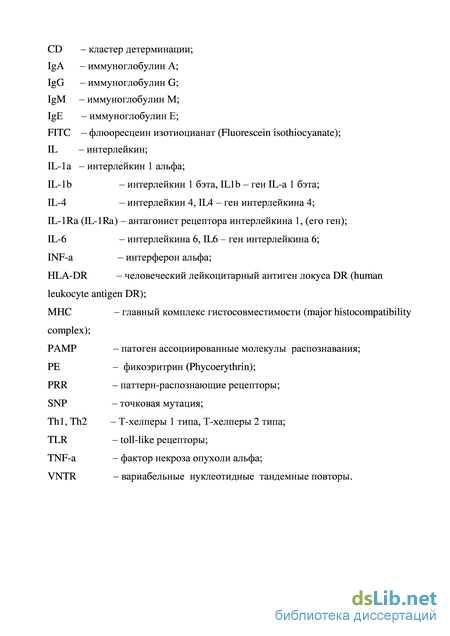 CD – кластер детерминации;
IgA – иммуноглобулин A;
IgG – иммуноглобулин G;
IgM – иммуноглобулин M;
IgE – иммуноглобулин E;
FITC – флюоресцеин изотиоцианат (Fluorescein isothiocyanate);
IL – интерлейкин;
IL-1a – интерлейкин 1 альфа;
IL-1b – интерлейкин 1 бэта, IL1b – ген IL-a 1 бэта;
IL-4 – интерлейкин 4, IL4 – ген интерлейкина 4;
IL-1Ra (IL-1Ra) – антагонист рецептора интерлейкина 1, (его ген);
IL-6 – интерлейкина 6, IL6 – ген интерлейкина 6;
INF-a – интерферон альфа;
HLA-DR – человеческий лейкоцитарный антиген локуса DR (human leukocyte antigen DR);
MHC – главный комплекс гистосовместимости (major histocompatibility complex);
PAMP – патоген ассоциированные молекулы распознавания;
PE – фикоэритрин (Phycoerythrin);
PRR – паттерн-распознающие рецепторы;
SNP – точковая мутация;
Th1, Th2 – Т-хелперы 1 типа, Т-хелперы 2 типа;
TLR – toll-like рецепторы;
TNF-a – фактор некроза опухоли альфа;
VNTR – вариабельные нуклеотидные тандемные повторы.

dsLib.net
библиотека диссертаций